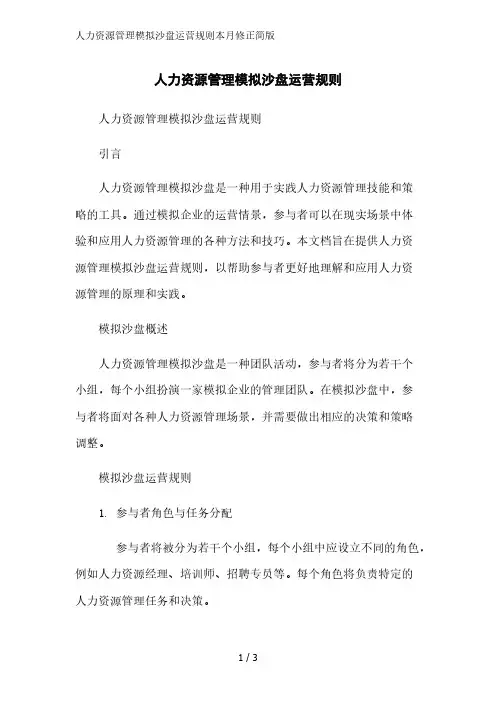 人力资源管理模拟沙盘运营规则本月修正简版

人力资源管理模拟沙盘运营规则

人力资源管理模拟沙盘运营规则

引言

人力资源管理模拟沙盘是一种用于实践人力资源管理技能和策略的工具。通过模拟企业的运营情景，参与者可以在现实场景中体验和应用人力资源管理的各种方法和技巧。本文档旨在提供人力资源管理模拟沙盘运营规则，以帮助参与者更好地理解和应用人力资源管理的原理和实践。

模拟沙盘概述

人力资源管理模拟沙盘是一种团队活动，参与者将分为若干个小组，每个小组扮演一家模拟企业的管理团队。在模拟沙盘中，参与者将面对各种人力资源管理场景，并需要做出相应的决策和策略调整。

模拟沙盘运营规则

1. 参与者角色与任务分配

参与者将被分为若干个小组，每个小组中应设立不同的角色，例如人力资源经理、培训师、招聘专员等。每个角色将负责特定的人力资源管理任务和决策。

1 / 3